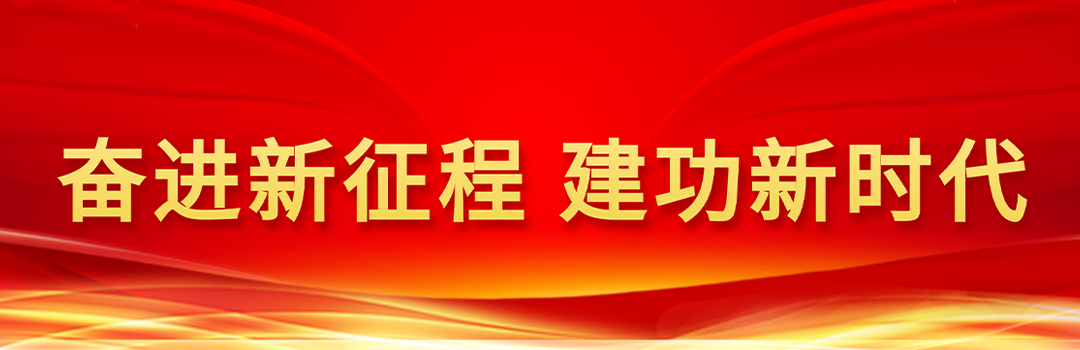 奋进新征程 建功新时代